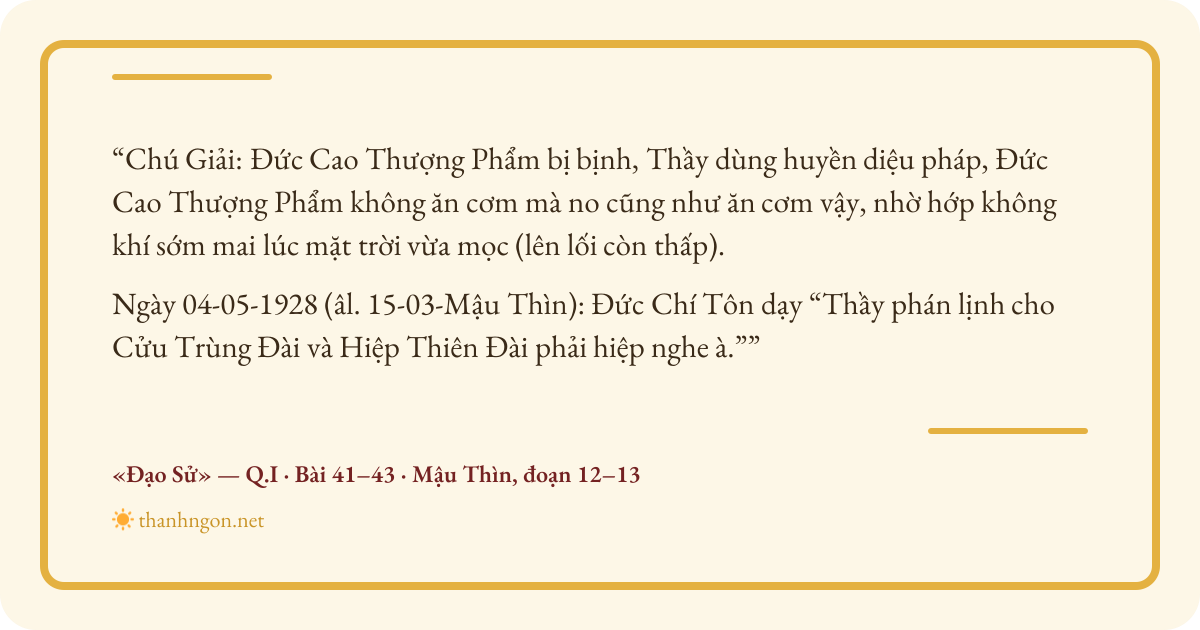 "Chú Giải: Đức Cao Thượng Phẩm bị bịnh, Thầy dùng huyền diệu pháp, Đức Cao Thượng Phẩm không ăn cơm mà no cũng như ăn cơm vậy, nhờ hớp không khí sớm mai lúc mặt trời vừa mọc (lên lối còn thấp).

Ngày 04-05-1928 (âl. 15-03-Mậu Thìn): Đức Chí Tôn dạy "Thầy phán lịnh cho Cửu Trùng Đài và Hiệp Thiên Đài phải hiệp nghe à.""

«Đạo Sử» — Q.I · Bài 41–43 · Mậu Thìn, đoạn 12–13

thanhngon.net